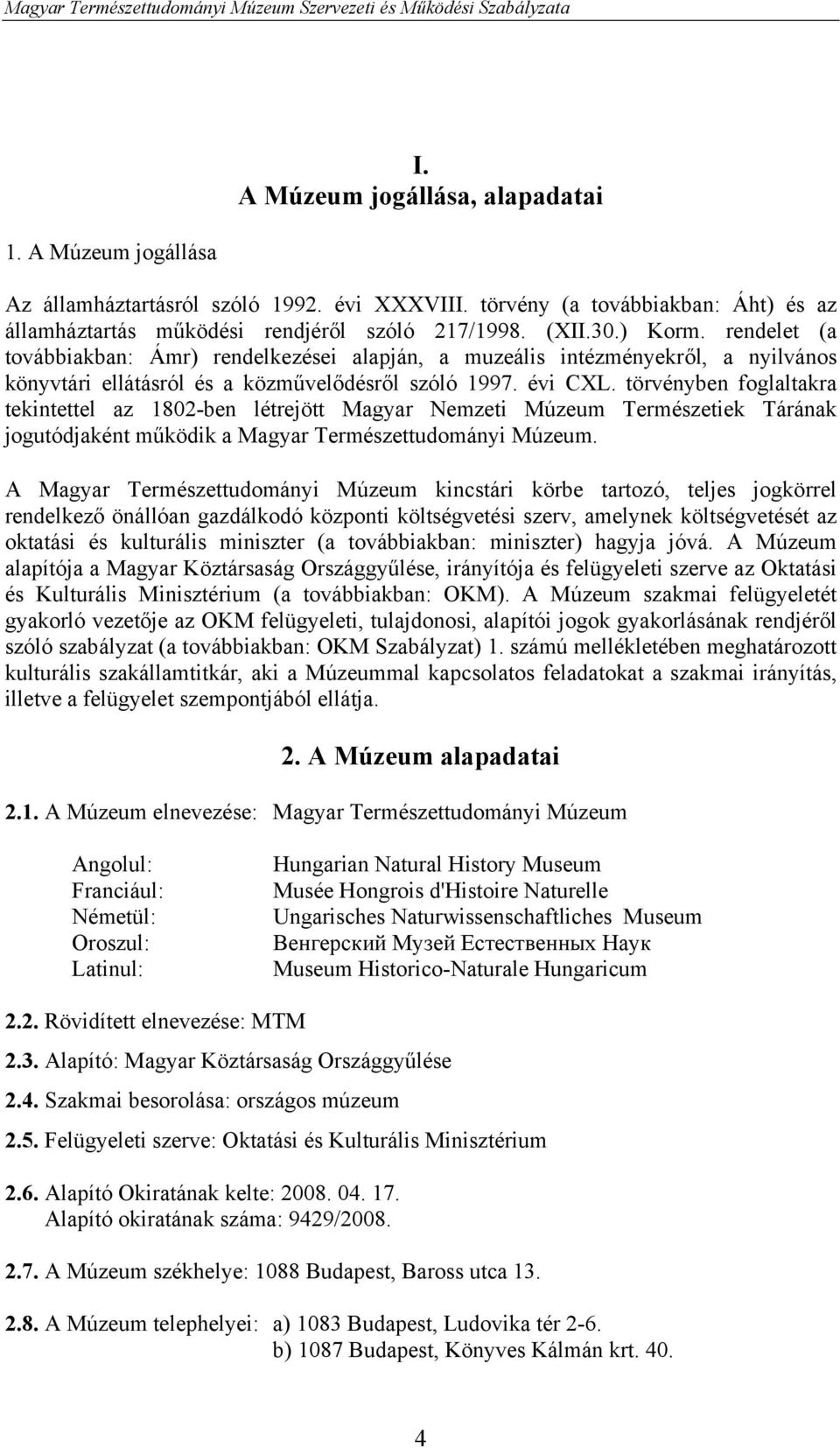 Magyar Természettudományi Múzeum Szervezeti és Működési Szabályzata

I.
A Múzeum jogállása, alapadatai

1. A Múzeum jogállása

Az államháztartásról szóló 1992. évi XXXVIII. törvény (a továbbiakban: Áht) és az államháztartás működési rendjéről szóló 217/1998. (XII.30.) Korm. rendelet (a továbbiakban: Ámr) rendelkezései alapján, a muzeális intézményekről, a nyilvános könyvtári ellátásról és a közművelődésről szóló 1997. évi CXL. törvényben foglaltakra tekintettel az 1802-ben létrejött Magyar Nemzeti Múzeum Természetiek Tárának jogutódjaként működik a Magyar Természettudományi Múzeum.

A Magyar Természettudományi Múzeum kincstári körbe tartozó, teljes jogkörrel rendelkező önállóan gazdálkodó központi költségvetési szerv, amelynek költségvetését az oktatási és kulturális miniszter (a továbbiakban: miniszter) hagyja jóvá. A Múzeum alapítója a Magyar Köztársaság Országgyűlése, irányítója és felügyeleti szerve az Oktatási és Kulturális Minisztérium (a továbbiakban: OKM). A Múzeum szakmai felügyeletét gyakorló vezetője az OKM felügyeleti, tulajdonosi, alapítói jogok gyakorlásának rendjéről szóló szabályzat (a továbbiakban: OKM Szabályzat) 1. számú mellékletében meghatározott kulturális szakállamtitkár, aki a Múzeummal kapcsolatos feladatokat a szakmai irányítás, illetve a felügyelet szempontjából ellátja.

2. A Múzeum alapadatai

2.1. A Múzeum elnevezése: Magyar Természettudományi Múzeum

Angolul: Hungarian Natural History Museum
Franciául: Musée Hongrois d'Histoire Naturelle
Németül: Ungarisches Naturwissenschaftliches Museum
Oroszul: Венгерский Музей Естественных Наук
Latinul: Museum Historico-Naturale Hungaricum

2.2. Rövidített elnevezése: MTM

2.3. Alapító: Magyar Köztársaság Országgyűlése

2.4. Szakmai besorolása: országos múzeum

2.5. Felügyeleti szerve: Oktatási és Kulturális Minisztérium

2.6. Alapító Okiratának kelte: 2008. 04. 17.
Alapító okiratának száma: 9429/2008.

2.7. A Múzeum székhelye: 1088 Budapest, Baross utca 13.

2.8. A Múzeum telephelyei: a) 1083 Budapest, Ludovika tér 2-6.
b) 1087 Budapest, Könyves Kálmán krt. 40.

4